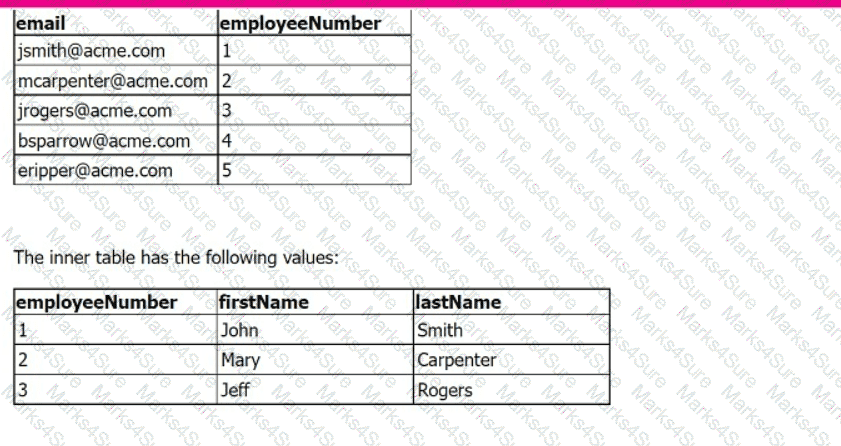 | email | employeeNumber |
|---|---|
| jsmith@acme.com | 1 |
| mcarpenter@acme.com | 2 |
| jrogers@acme.com | 3 |
| bsparrow@acme.com | 4 |
| eripper@acme.com | 5 |

The inner table has the following values:

| employeeNumber | firstName | lastName |
|---|---|---|
| 1 | John | Smith |
| 2 | Mary | Carpenter |
| 3 | Jeff | Rogers |

Marks4Sure